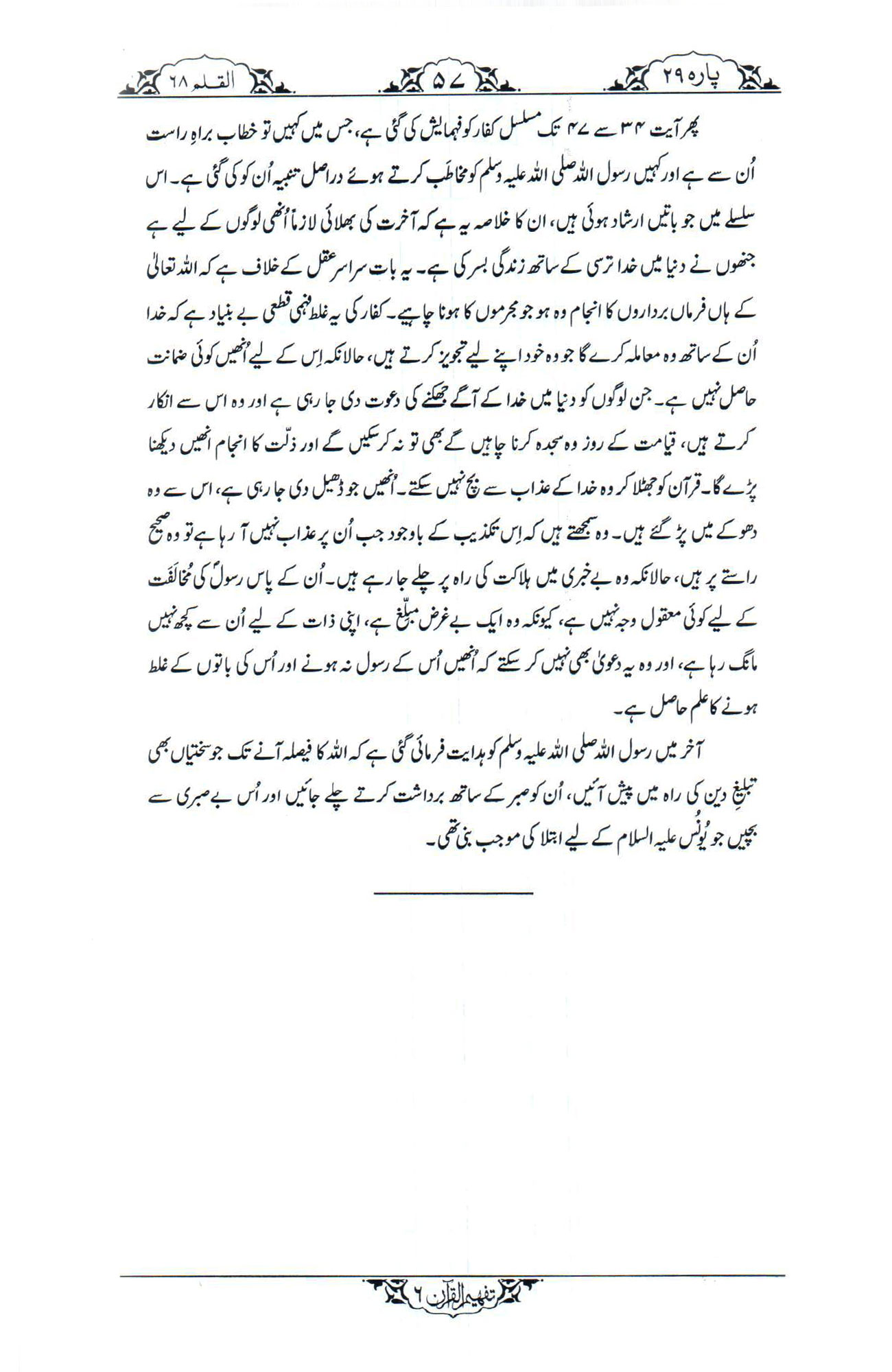 پارہ ۲۹ ۵۷ القلم ۶۸

پھر آیت ۳۴ سے ۴۷ تک مسلسل کفار کو فہمایش کی گئی ہے، جس میں کہیں تو خطاب براہِ راست اُن سے ہے اور کہیں رسول اللہ صلی اللہ علیہ وسلم کو مخاطَب کرتے ہوئے دراصل تنبیہ اُن کو کی گئی ہے۔ اس سلسلے میں جو باتیں ارشاد ہوئی ہیں، ان کا خلاصہ یہ ہے کہ آخرت کی بھلائی لازماً اُنھی لوگوں کے لیے ہے جنھوں نے دنیا میں خدا ترسی کے ساتھ زندگی بسر کی ہے۔ یہ بات سراسر عقل کے خلاف ہے کہ اللہ تعالیٰ کے ہاں فرماں برداروں کا انجام وہ ہو جو مجرموں کا ہونا چاہیے۔ کفار کی یہ غلط فہمی قطعی بے بنیاد ہے کہ خدا اُن کے ساتھ وہ معاملہ کرے گا جو وہ خود اپنے لیے تجویز کرتے ہیں، حالانکہ اِس کے لیے اُنھیں کوئی ضمانت حاصل نہیں ہے۔ جن لوگوں کو دنیا میں خدا کے آگے جھکنے کی دعوت دی جا رہی ہے اور وہ اس سے انکار کرتے ہیں، قیامت کے روز وہ سجدہ کرنا چاہیں گے بھی تو نہ کر سکیں گے اور ذلّت کا انجام انھیں دیکھنا پڑے گا۔ قرآن کو جھٹلا کر وہ خدا کے عذاب سے بچ نہیں سکتے۔ اُنھیں جو ڈھیل دی جا رہی ہے، اس سے وہ دھوکے میں پڑ گئے ہیں۔ وہ سمجھتے ہیں کہ اِس تکذیب کے باوجود جب اُن پر عذاب نہیں آ رہا ہے تو وہ صحیح راستے پر ہیں، حالانکہ وہ بے خبری میں ہلاکت کی راہ پر چلے جا رہے ہیں۔ اُن کے پاس رسولؐ کی مُخالَفت کے لیے کوئی معقول وجہ نہیں ہے، کیونکہ وہ ایک بے غرض مبلّغ ہے، اپنی ذات کے لیے اُن سے کچھ نہیں مانگ رہا ہے، اور وہ یہ دعویٰ بھی نہیں کر سکتے کہ اُنھیں اُس کے رسول نہ ہونے اور اُس کی باتوں کے غلط ہونے کا علم حاصل ہے۔

آخر میں رسول اللہ صلی اللہ علیہ وسلم کو ہدایت فرمائی گئی ہے کہ اللہ کا فیصلہ آنے تک جو سختیاں بھی تبلیغِ دین کی راہ میں پیش آئیں، اُن کو صبر کے ساتھ برداشت کرتے چلے جائیں اور اُس بے صبری سے بچیں جو یُونُس علیہ السلام کے لیے ابتلا کی موجب بنی تھی۔

تفہیم القرآن ۶